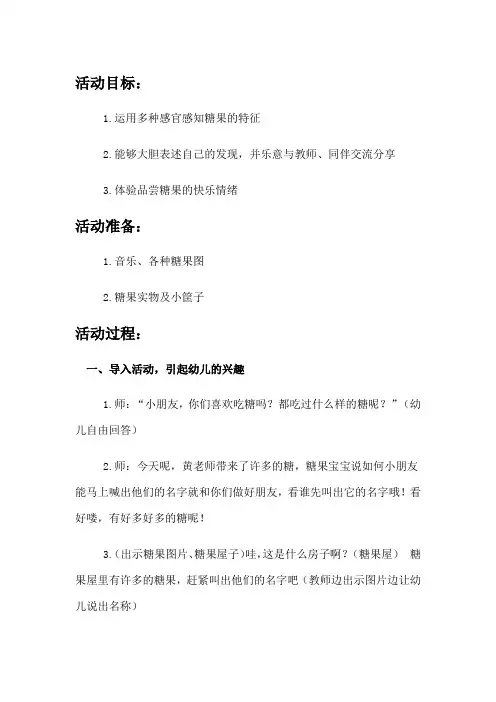 活动目标：

1.运用多种感官感知糖果的特征

2.能够大胆表述自己的发现，并乐意与教师、同伴交流分享

3.体验品尝糖果的快乐情绪

活动准备：

1.音乐、各种糖果图

2.糖果实物及小筐子

活动过程：

一、导入活动，引起幼儿的兴趣

1.师："小朋友，你们喜欢吃糖吗？都吃过什么样的糖呢？"（幼儿自由回答）

2.师：今天呢，黄老师带来了许多的糖，糖果宝宝说如何小朋友能马上喊出他们的名字就和你们做好朋友，看谁先叫出它的名字哦！看好喽，有好多好多的糖呢！

3.(出示糖果图片、糖果屋子)哇，这是什么房子啊？(糖果屋) 糖果屋里有许多的糖果，赶紧叫出他们的名字吧（教师边出示图片边让幼儿说出名称）